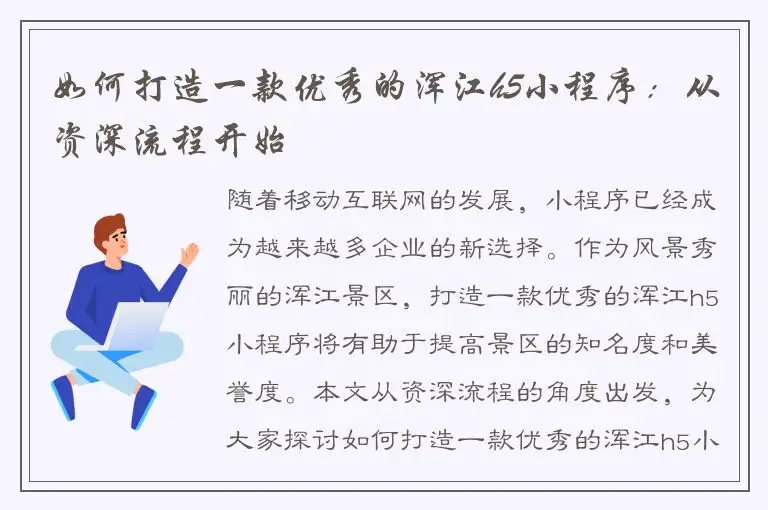 如何打造一款优秀的浑江h5小程序：从资深流程开始

随着移动互联网的发展，小程序已经成为越来越多企业的新选择。作为风景秀丽的浑江景区，打造一款优秀的浑江h5小程序将有助于提高景区的知名度和美誉度。本文从资深流程的角度出发，为大家探讨如何打造一款优秀的浑江h5小